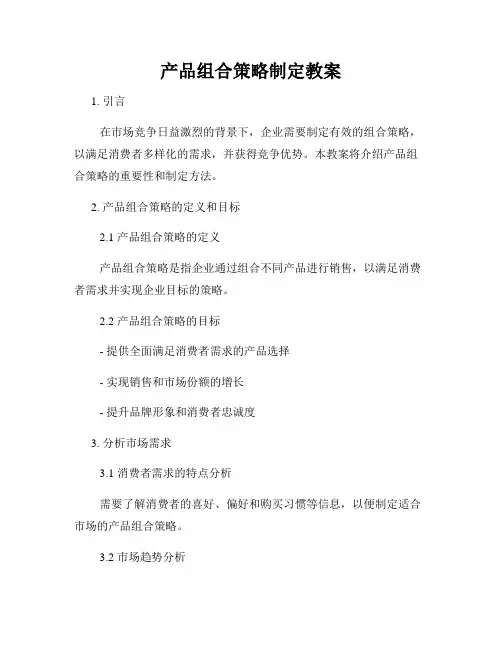 产品组合策略制定教案

1. 引言

在市场竞争日益激烈的背景下，企业需要制定有效的组合策略，以满足消费者多样化的需求，并获得竞争优势。本教案将介绍产品组合策略的重要性和制定方法。

2. 产品组合策略的定义和目标

2.1 产品组合策略的定义

产品组合策略是指企业通过组合不同产品进行销售，以满足消费者需求并实现企业目标的策略。

2.2 产品组合策略的目标

- 提供全面满足消费者需求的产品选择

- 实现销售和市场份额的增长

- 提升品牌形象和消费者忠诚度

3. 分析市场需求

3.1 消费者需求的特点分析

需要了解消费者的喜好、偏好和购买习惯等信息，以便制定适合市场的产品组合策略。

3.2 市场趋势分析